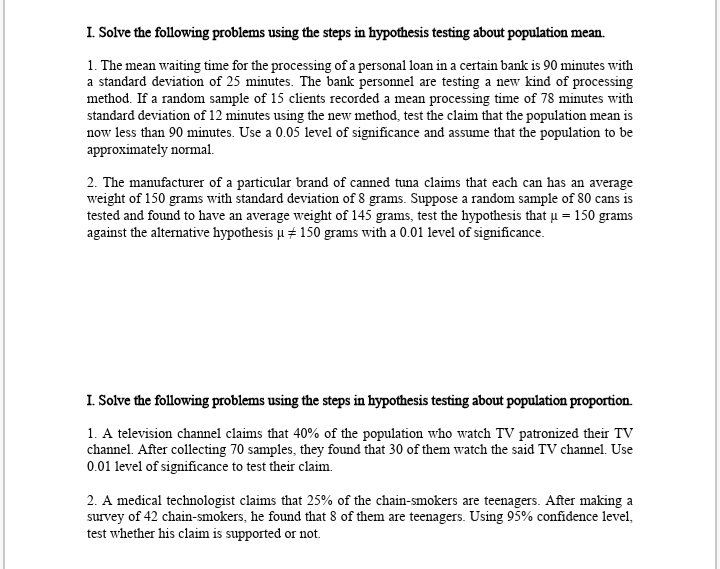 I. Solve the following problems using the steps in hypothesis testing about population mean.

1. The mean waiting time for the processing of a personal loan in a certain bank is 90 minutes with a standard deviation of 25 minutes. The bank personnel are testing a new kind of processing method. If a random sample of 15 clients recorded a mean processing time of 78 minutes with standard deviation of 12 minutes using the new method, test the claim that the population mean is now less than 90 minutes. Use a 0.05 level of significance and assume that the population to be approximately normal.

2. The manufacturer of a particular brand of canned tuna claims that each can has an average weight of 150 grams with standard deviation of 8 grams. Suppose a random sample of 80 cans is tested and found to have an average weight of 145 grams, test the hypothesis that $\mu = 150$ grams against the alternative hypothesis $\mu \neq 150$ grams with a 0.01 level of significance.

I. Solve the following problems using the steps in hypothesis testing about population proportion.

1. A television channel claims that 40% of the population who watch TV patronized their TV channel. After collecting 70 samples, they found that 30 of them watch the said TV channel. Use 0.01 level of significance to test their claim.

2. A medical technologist claims that 25% of the chain-smokers are teenagers. After making a survey of 42 chain-smokers, he found that 8 of them are teenagers. Using 95% confidence level, test whether his claim is supported or not.